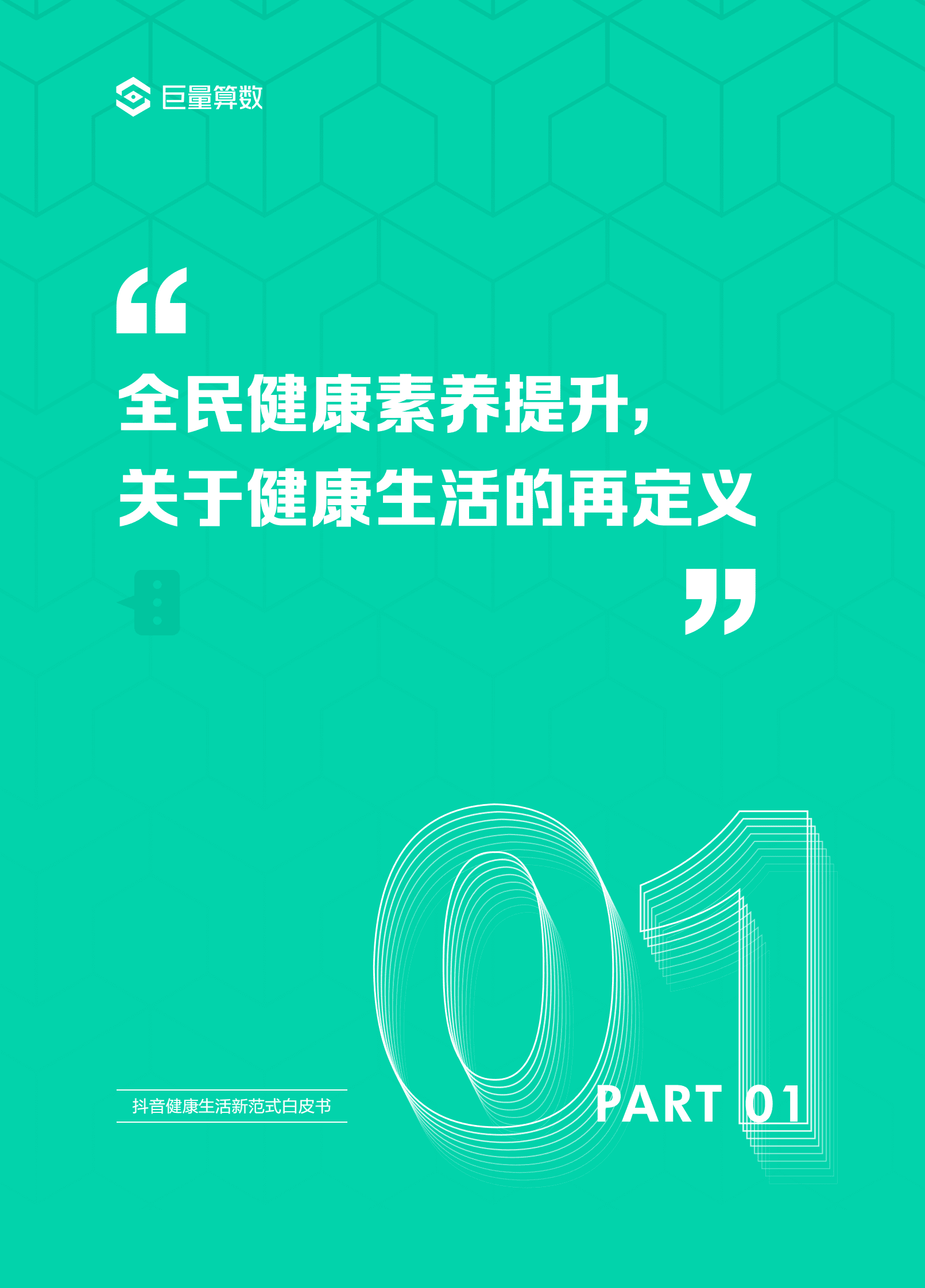 巨量算数

“

全民健康素养提升,
关于健康生活的再定义

”

01

抖音健康生活新范式白皮书

PART 01